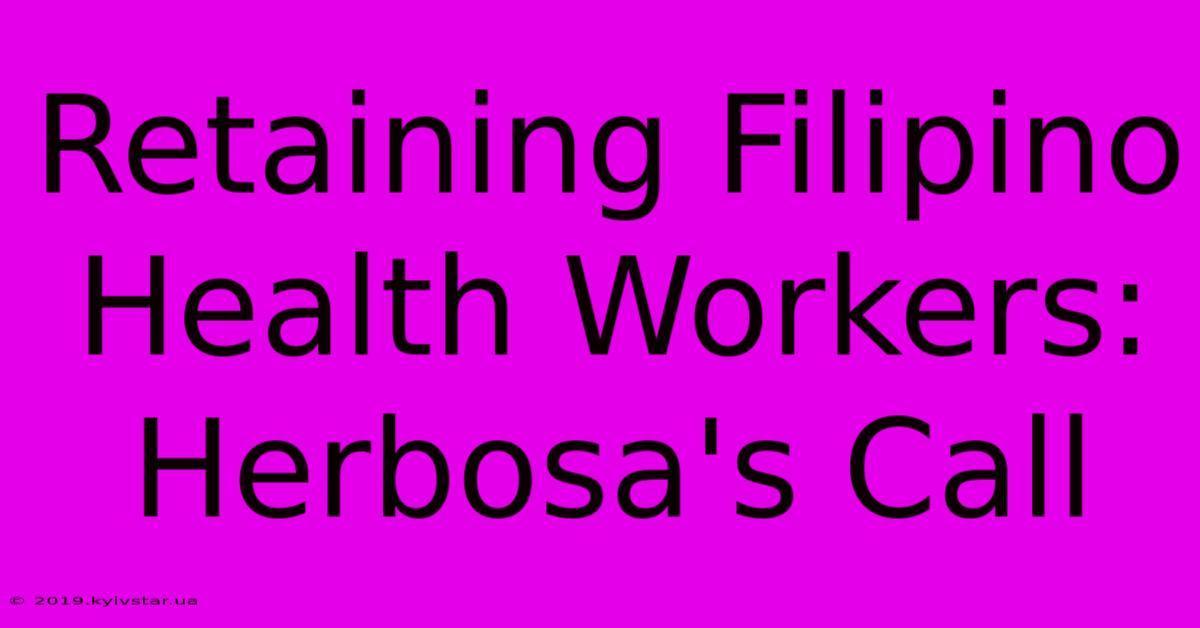 Retaining Filipino Health Workers: Herbosa's Call

© 2019.kyivstar.ua